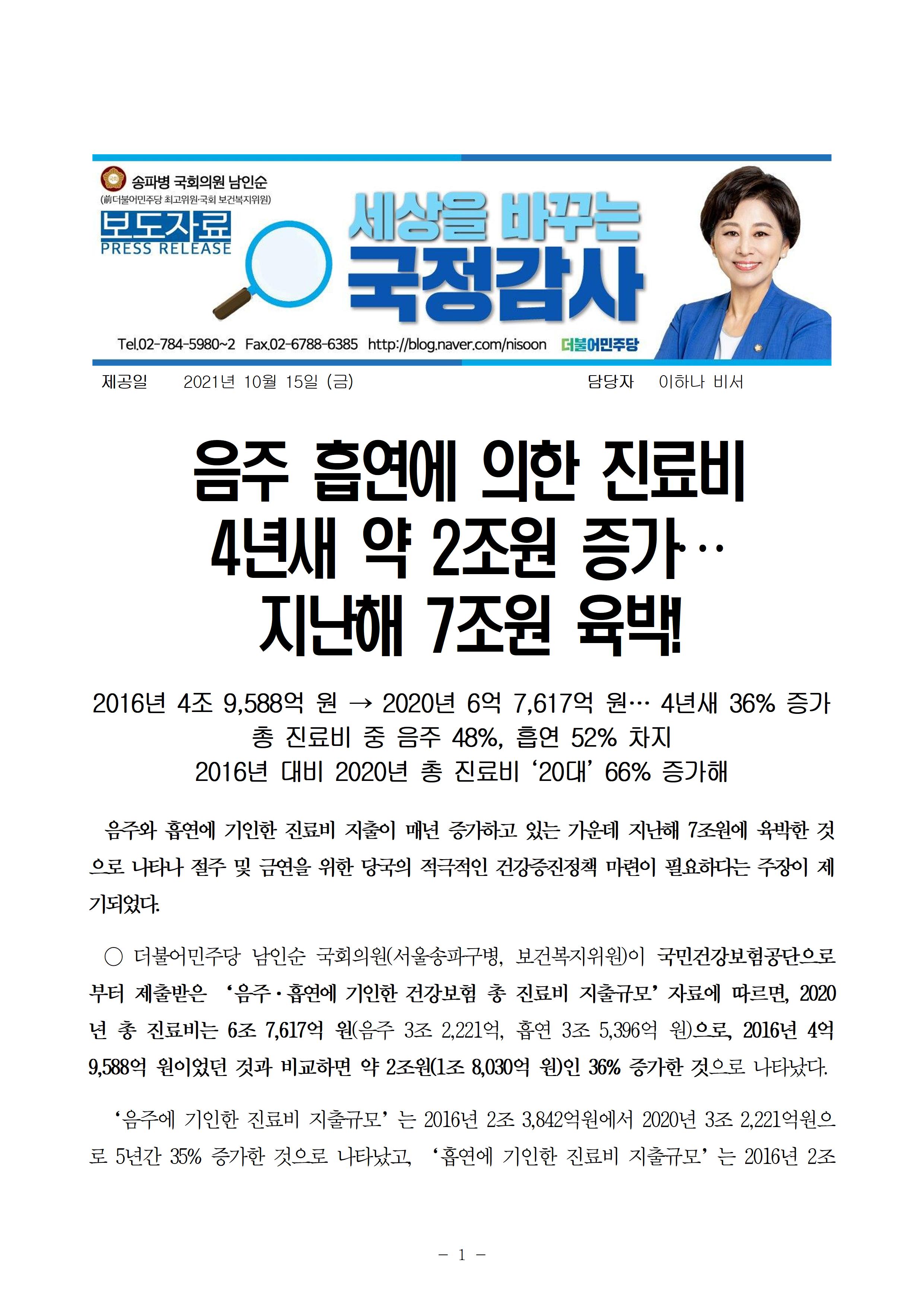 송파병 국회의원 남인순
(前더불어민주당 최고위원·국회 보건복지위원)
보도자료
PRESS RELEASE
세상을 바꾸는
국정감사
Tel.02-784-5980~2 Fax.02-6788-6385 http://blog.naver.com/nisoon 더불어민주당

제공일 2021년 10월 15일 (금) 담당자 이하나 비서

음주 흡연에 의한 진료비
4년새 약 2조원 증가…
지난해 7조원 육박!

2016년 4조 9,588억 원 → 2020년 6억 7,617억 원… 4년새 36% 증가
총 진료비 중 음주 48%, 흡연 52% 차지
2016년 대비 2020년 총 진료비 ‘20대’ 66% 증가해

음주와 흡연에 기인한 진료비 지출이 매년 증가하고 있는 가운데 지난해 7조원에 육박한 것으로 나타나 절주 및 금연을 위한 당국의 적극적인 건강증진정책 마련이 필요하다는 주장이 제기되었다.

○ 더불어민주당 남인순 국회의원(서울송파구병, 보건복지위원)이 국민건강보험공단으로부터 제출받은 ‘음주·흡연에 기인한 건강보험 총 진료비 지출규모’ 자료에 따르면, 2020년 총 진료비는 6조 7,617억 원(음주 3조 2,221억, 흡연 3조 5,396억 원)으로, 2016년 4억 9,588억 원이었던 것과 비교하면 약 2조원(1조 8,030억 원)인 36% 증가한 것으로 나타났다.

‘음주에 기인한 진료비 지출규모’는 2016년 2조 3,842억원에서 2020년 3조 2,221억원으로 5년간 35% 증가한 것으로 나타났고, ‘흡연에 기인한 진료비 지출규모’는 2016년 2조

- 1 -